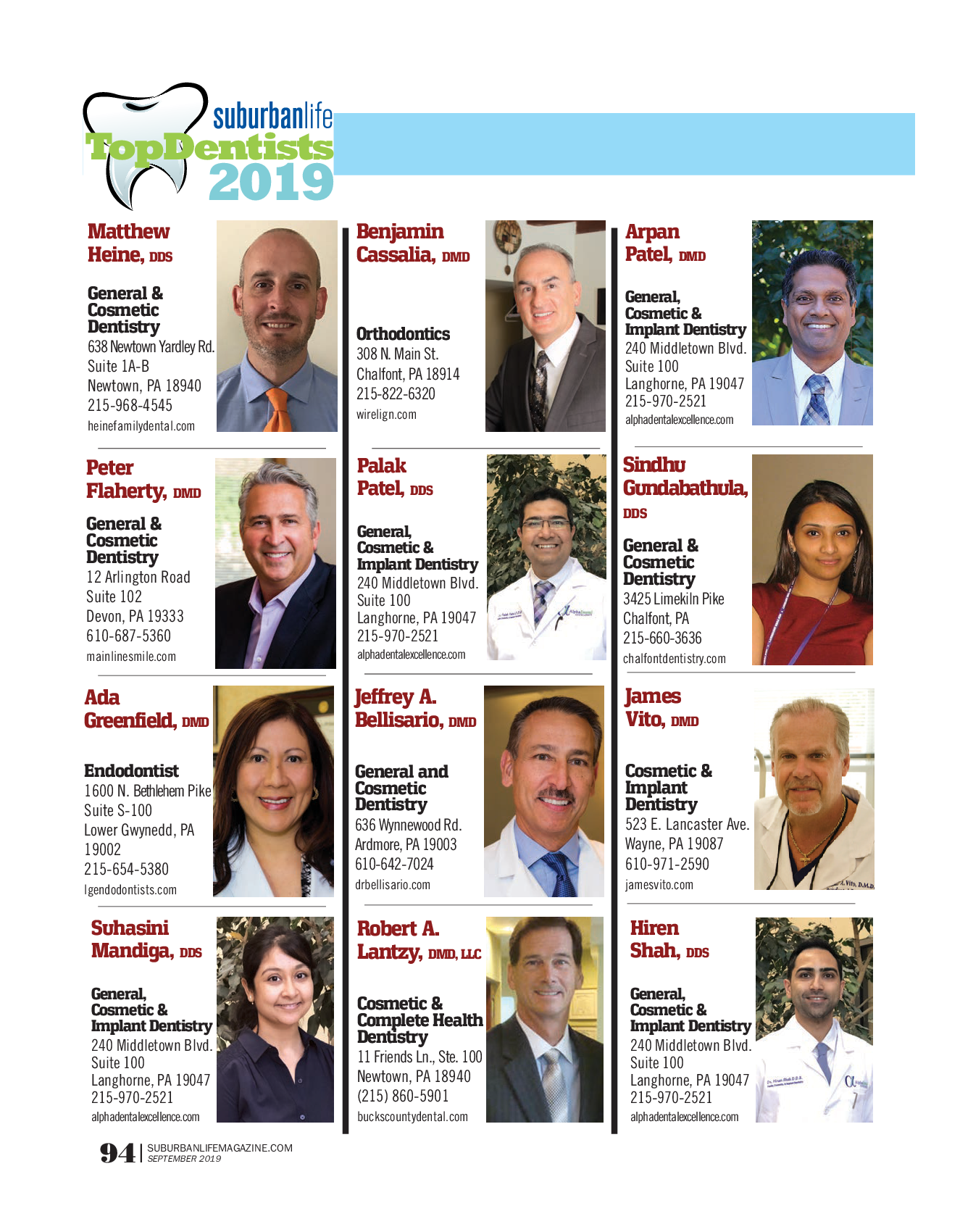 suburbanlife
TopDentists
2019

Matthew Heine, DDS

General & Cosmetic Dentistry
638 Newtown Yardley Rd.
Suite 1A-B
Newtown, PA 18940
215-968-4545
heinefamilydental.com

Peter Flaherty, DMD

General & Cosmetic Dentistry
12 Arlington Road
Suite 102
Devon, PA 19333
610-687-5360
mainlinesmile.com

Ada Greenfield, DMD

Endodontist
1600 N. Bethlehem Pike
Suite S-100
Lower Gwynedd, PA 19002
215-654-5380
lgendodontists.com

Suhasini Mandiga, DDS

General, Cosmetic & Implant Dentistry
240 Middletown Blvd.
Suite 100
Langhorne, PA 19047
215-970-2521
alphadentalexcellence.com

Benjamin Cassalia, DMD

Orthodontics
308 N. Main St.
Chalfont, PA 18914
215-822-6320
wirelign.com

Palak Patel, DDS

General, Cosmetic & Implant Dentistry
240 Middletown Blvd.
Suite 100
Langhorne, PA 19047
215-970-2521
alphadentalexcellence.com

Jeffrey A. Bellisario, DMD

General and Cosmetic Dentistry
636 Wynnewood Rd.
Ardmore, PA 19003
610-642-7024
drbellisario.com

Robert A. Lantzy, DMD, LLC

Cosmetic & Complete Health Dentistry
11 Friends Ln., Ste. 100
Newtown, PA 18940
(215) 860-5901
buckscountydental.com

Arpan Patel, DMD

General, Cosmetic & Implant Dentistry
240 Middletown Blvd.
Suite 100
Langhorne, PA 19047
215-970-2521
alphadentalexcellence.com

Sindhu Gundabathula, DDS

General & Cosmetic Dentistry
3425 Limekiln Pike
Chalfont, PA
215-660-3636
chalfontdentistry.com

James Vito, DMD

Cosmetic & Implant Dentistry
523 E. Lancaster Ave.
Wayne, PA 19087
610-971-2590
jamesvito.com

Hiren Shah, DDS

General, Cosmetic & Implant Dentistry
240 Middletown Blvd.
Suite 100
Langhorne, PA 19047
215-970-2521
alphadentalexcellence.com

94 | SUBURBANLIFEMAGAZINE.COM
SEPTEMBER 2019